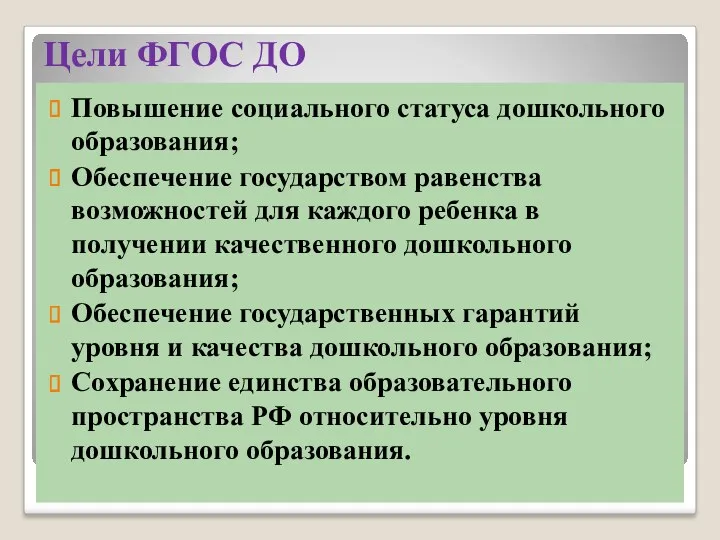 Цели ФГОС ДО

Повышение социального статуса дошкольного образования;

Обеспечение государством равенства возможностей для каждого ребенка в получении качественного дошкольного образования;

Обеспечение государственных гарантий уровня и качества дошкольного образования;

Сохранение единства образовательного пространства РФ относительно уровня дошкольного образования.